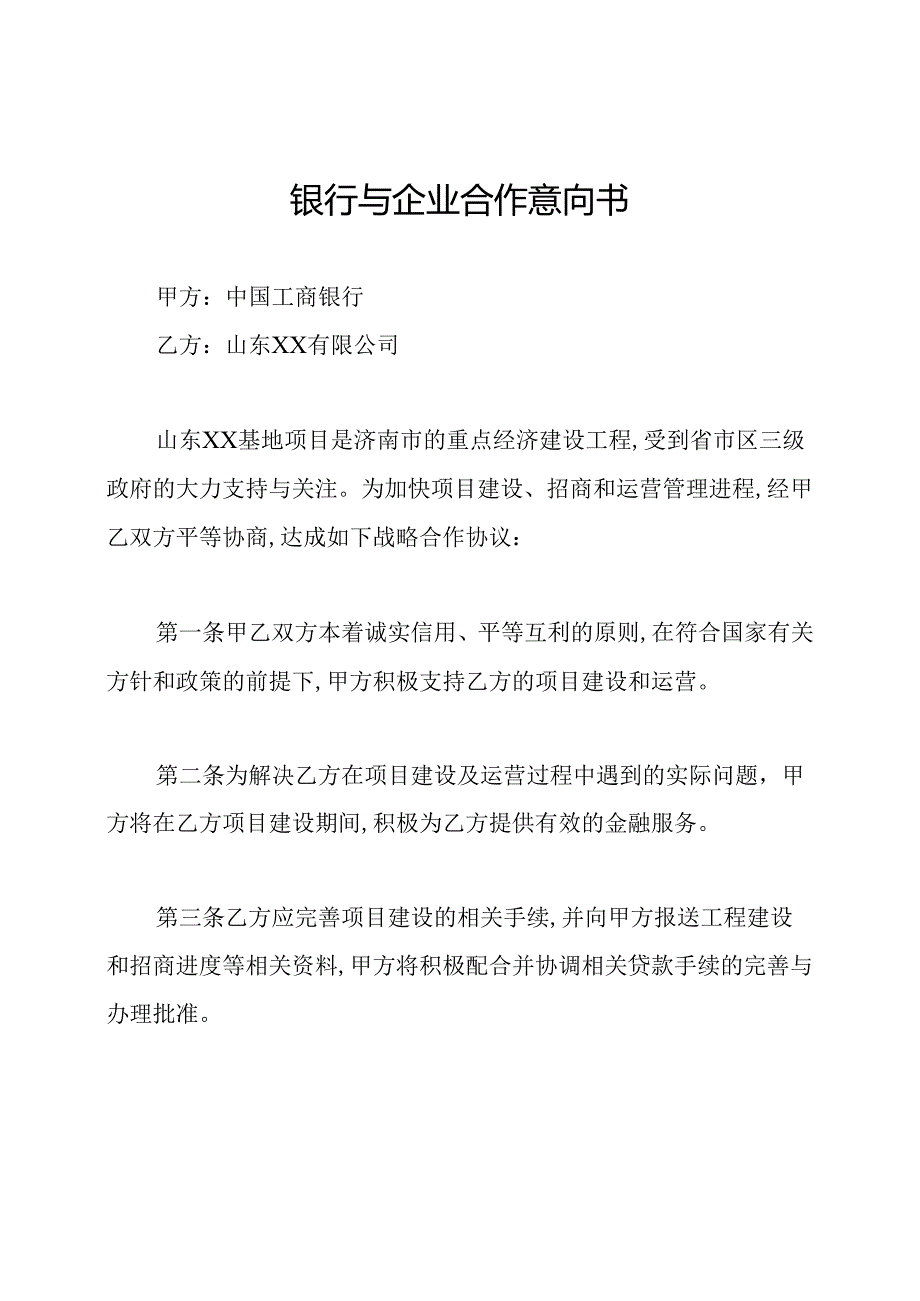 银行与企业合作意向书

甲方：中国工商银行

乙方：山东XX有限公司

山东XX基地项目是济南市的重点经济建设工程,受到省市区三级政府的大力支持与关注。为加快项目建设、招商和运营管理进程,经甲乙双方平等协商,达成如下战略合作协议：

第一条甲乙双方本着诚实信用、平等互利的原则,在符合国家有关方针和政策的前提下,甲方积极支持乙方的项目建设和运营。

第二条为解决乙方在项目建设及运营过程中遇到的实际问题，甲方将在乙方项目建设期间,积极为乙方提供有效的金融服务。

第三条乙方应完善项目建设的相关手续,并向甲方报送工程建设和招商进度等相关资料,甲方将积极配合并协调相关贷款手续的完善与办理批准。